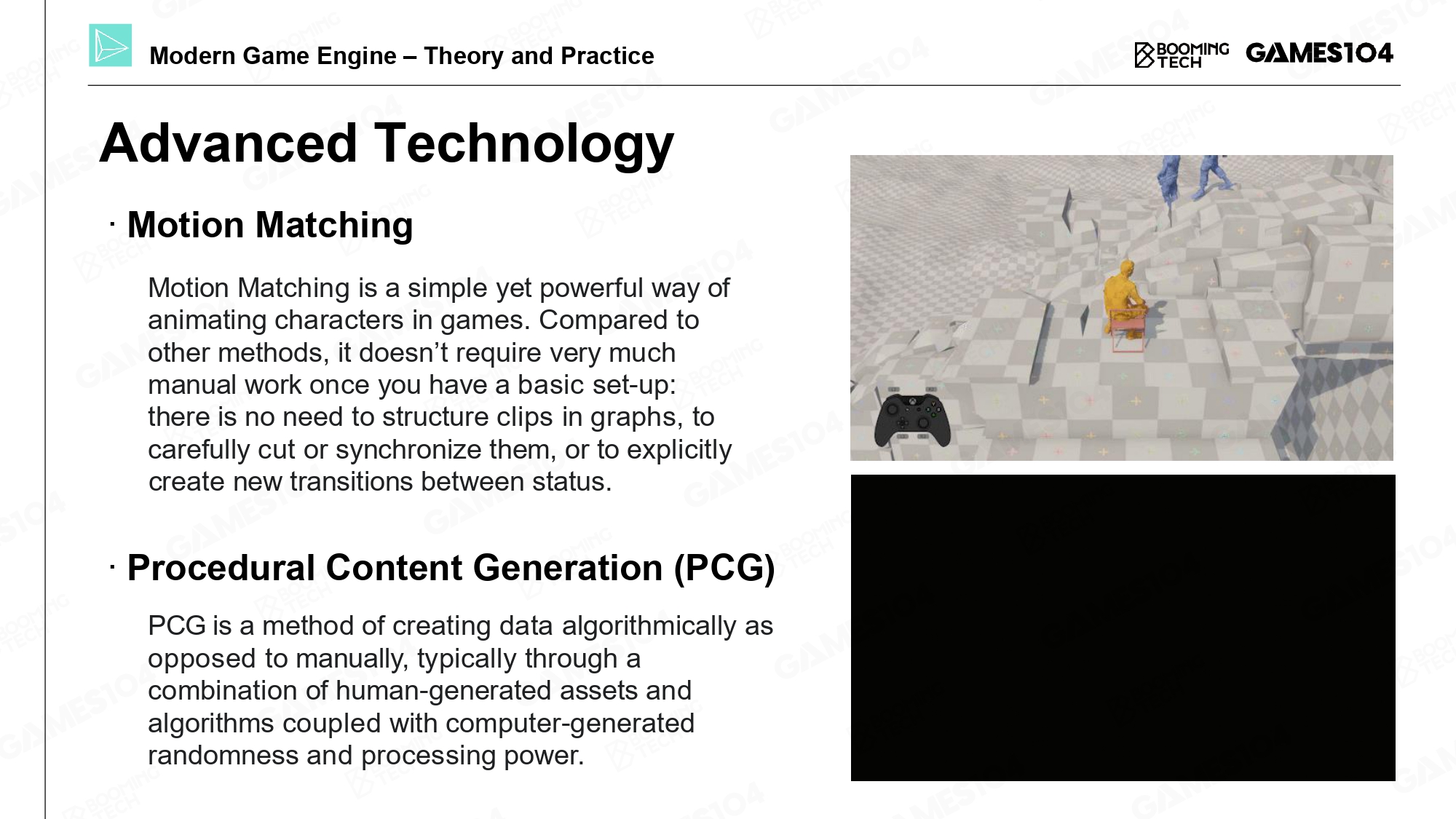 Modern Game Engine – Theory and Practice

BOOMING TECH GAMES104

Advanced Technology

· Motion Matching

Motion Matching is a simple yet powerful way of animating characters in games. Compared to other methods, it doesn't require very much manual work once you have a basic set-up: there is no need to structure clips in graphs, to carefully cut or synchronize them, or to explicitly create new transitions between status.

· Procedural Content Generation (PCG)

PCG is a method of creating data algorithmically as opposed to manually, typically through a combination of human-generated assets and algorithms coupled with computer-generated randomness and processing power.